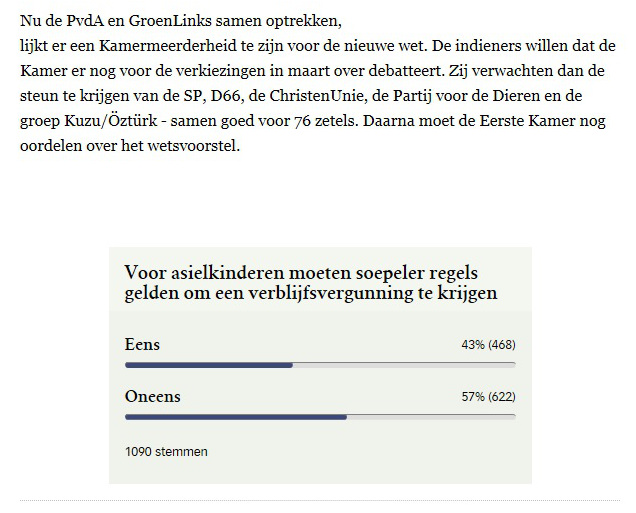 Nu de PvdA en GroenLinks samen optrekken,
lijkt er een Kamermeerderheid te zijn voor de nieuwe wet. De indieners willen dat de Kamer er nog voor de verkiezingen in maart over debatteert. Zij verwachten dan de steun te krijgen van de SP, D66, de ChristenUnie, de Partij voor de Dieren en de groep Kuzu/Öztürk - samen goed voor 76 zetels. Daarna moet de Eerste Kamer nog oordelen over het wetsvoorstel.

Voor asielkinderen moeten soepeler regels gelden om een verblijfsvergunning te krijgen

Eens

43% (468)

Oneens

57% (622)

1090 stemmen